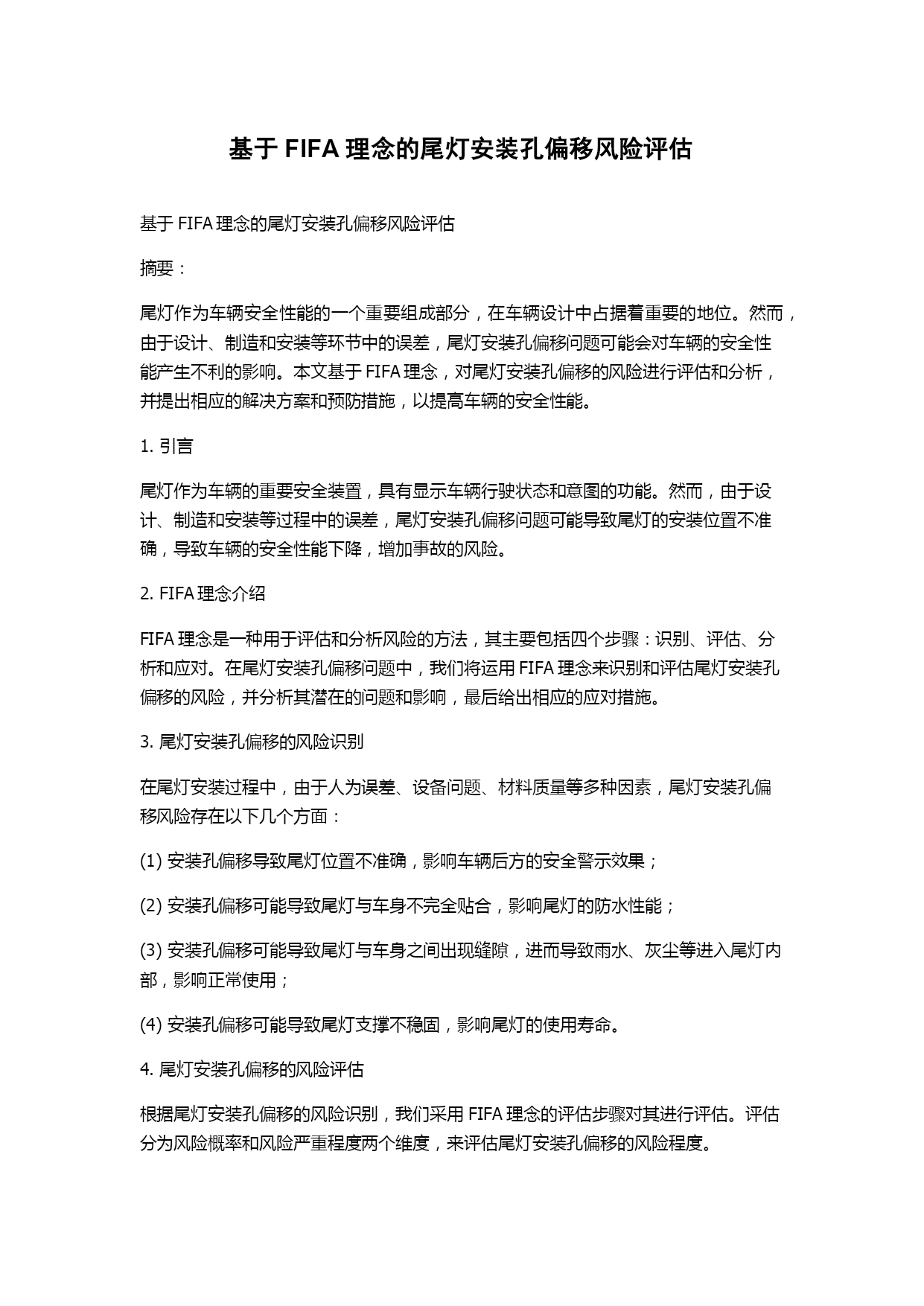 基于 FIFA 理念的尾灯安装孔偏移风险评估

基于 FIFA 理念的尾灯安装孔偏移风险评估

摘要：

尾灯作为车辆安全性能的一个重要组成部分，在车辆设计中占据着重要的地位。然而，由于设计、制造和安装等环节中的误差，尾灯安装孔偏移问题可能会对车辆的安全性能产生不利的影响。本文基于 FIFA 理念，对尾灯安装孔偏移的风险进行评估和分析，并提出相应的解决方案和预防措施，以提高车辆的安全性能。

1. 引言

尾灯作为车辆的重要安全装置，具有显示车辆行驶状态和意图的功能。然而，由于设计、制造和安装等过程中的误差，尾灯安装孔偏移问题可能导致尾灯的安装位置不准确，导致车辆的安全性能下降，增加事故的风险。

2. FIFA 理念介绍

FIFA 理念是一种用于评估和分析风险的方法，其主要包括四个步骤：识别、评估、分析和应对。在尾灯安装孔偏移问题中，我们将运用 FIFA 理念来识别和评估尾灯安装孔偏移的风险，并分析其潜在的问题和影响，最后给出相应的应对措施。

3. 尾灯安装孔偏移的风险识别

在尾灯安装过程中，由于人为误差、设备问题、材料质量等多种因素，尾灯安装孔偏移风险存在以下几个方面：

(1) 安装孔偏移导致尾灯位置不准确，影响车辆后方的安全警示效果；

(2) 安装孔偏移可能导致尾灯与车身不完全贴合，影响尾灯的防水性能；

(3) 安装孔偏移可能导致尾灯与车身之间出现缝隙，进而导致雨水、灰尘等进入尾灯内部，影响正常使用；

(4) 安装孔偏移可能导致尾灯支撑不稳固，影响尾灯的使用寿命。

4. 尾灯安装孔偏移的风险评估

根据尾灯安装孔偏移的风险识别，我们采用 FIFA 理念的评估步骤对其进行评估。评估分为风险概率和风险严重程度两个维度，来评估尾灯安装孔偏移的风险程度。